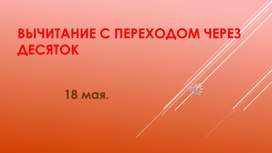 ВЫЧИТАНИЕ С ПЕРЕХОДОМ ЧЕРЕЗ ДЕСЯТОК

18 мая.